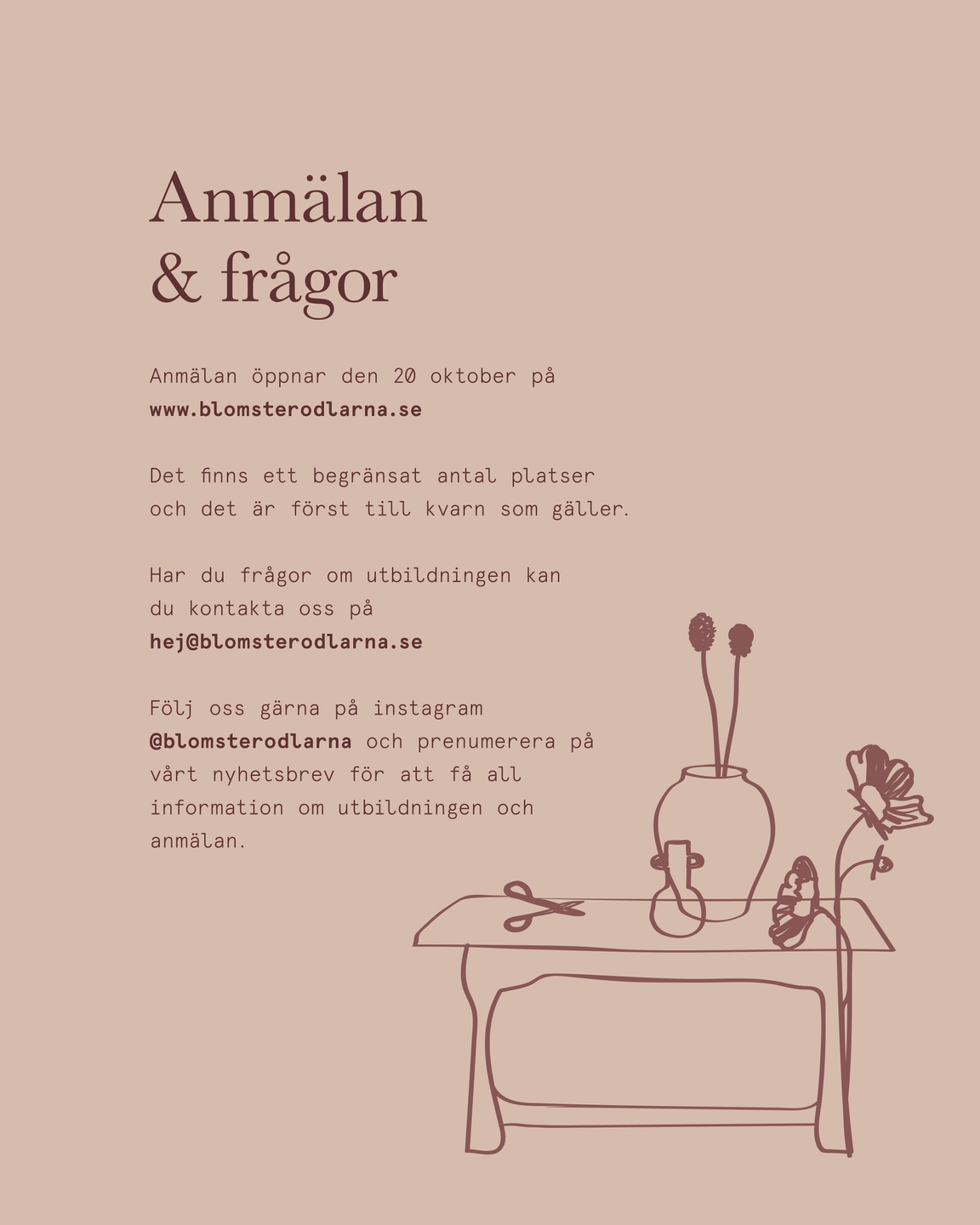 Anmälan
& frågor

Anmälan öppnar den 20 oktober på www.blomsterodlarna.se

Det finns ett begränsat antal platser och det är först till kvarn som gäller.

Har du frågor om utbildningen kan du kontakta oss på hej@blomsterodlarna.se

Följ oss gärna på instagram @blomsterodlarna och prenumerera på vårt nyhetsbrev för att få all information om utbildningen och anmälan.